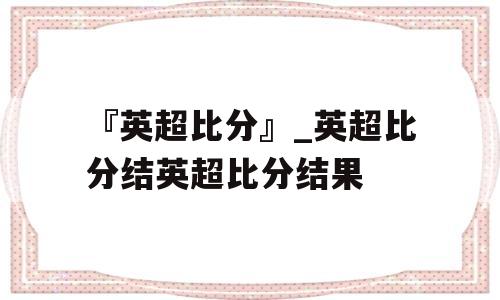 『英超比分』_英超比分结英超比分结果